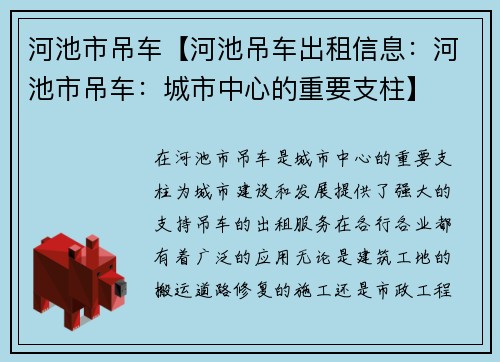 河池市吊车【河池吊车出租信息：河池市吊车：城市中心的重要支柱】

在河池市吊车是城市中心的重要支柱为城市建设和发展提供了强大的支持吊车的出租服务在各行各业都有着广泛的应用无论是建筑工地的搬运道路修复的施工还是市政工程